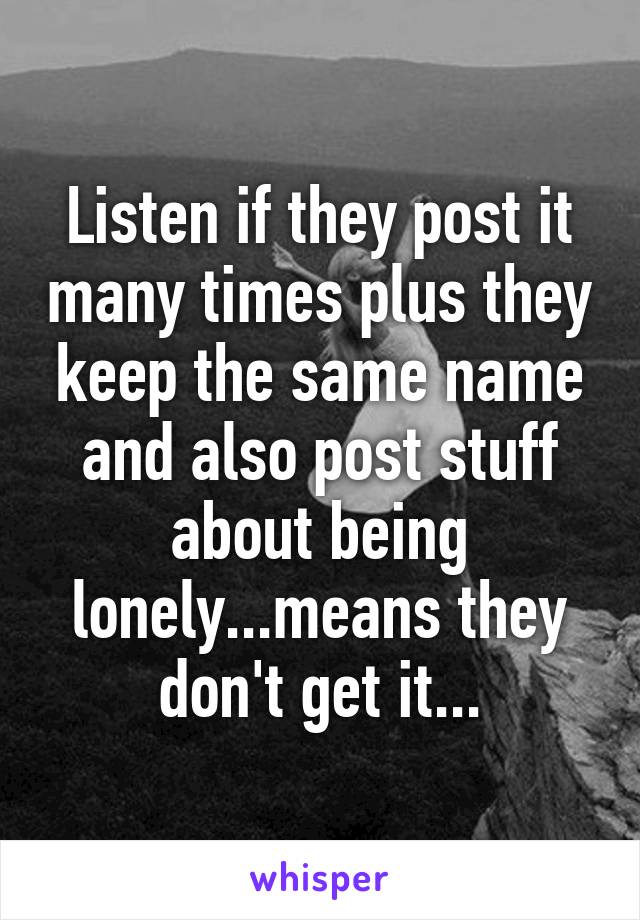 Listen if they post it many times plus they keep the same name and also post stuff about being lonely...means they don't get it...

whisper